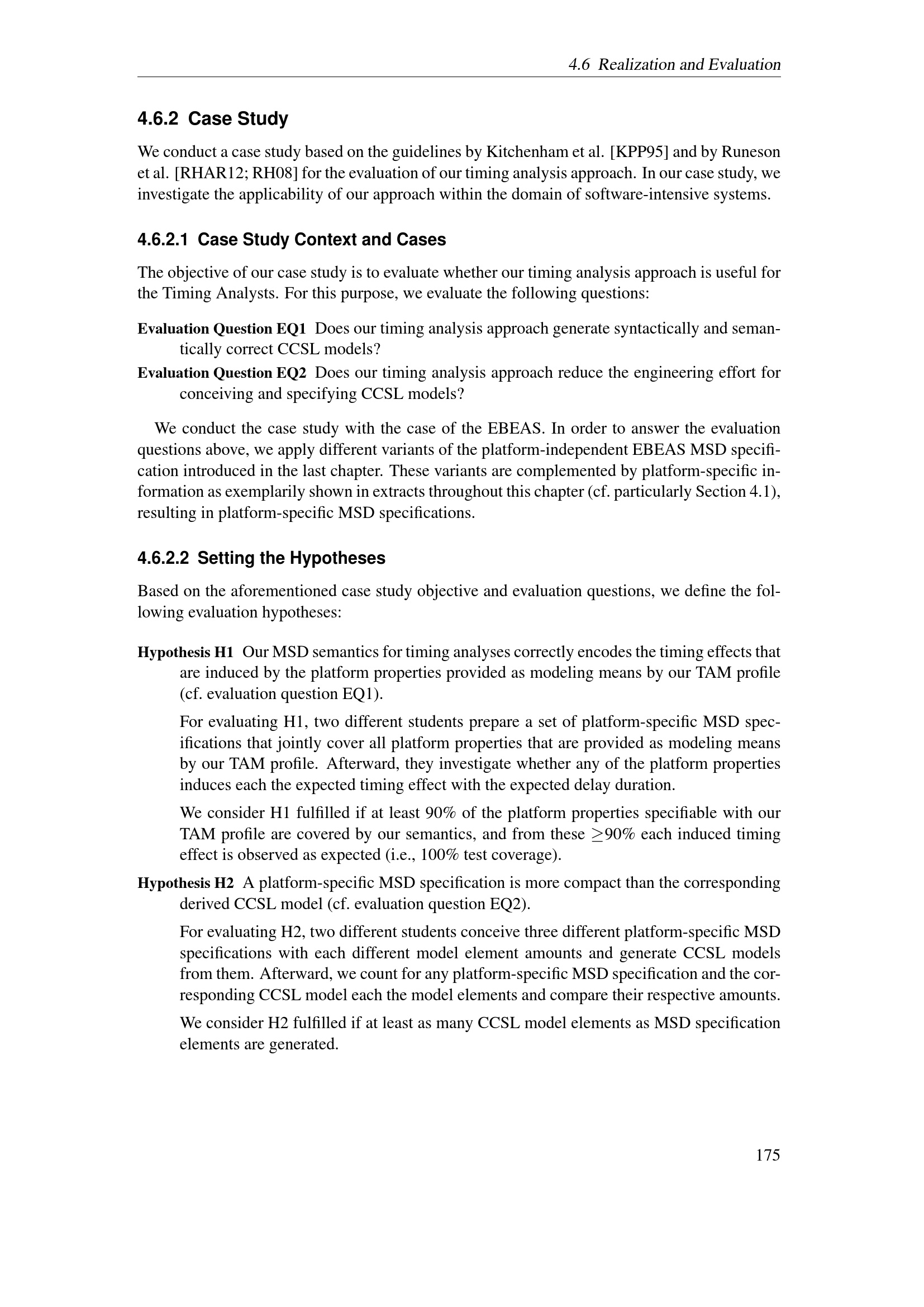 4.6 Realization and Evaluation

4.6.2 Case Study

We conduct a case study based on the guidelines by Kitchenham et al. [KPP95] and by Runeson et al. [RHAR12; RH08] for the evaluation of our timing analysis approach. In our case study, we investigate the applicability of our approach within the domain of software-intensive systems.

4.6.2.1 Case Study Context and Cases

The objective of our case study is to evaluate whether our timing analysis approach is useful for the Timing Analysts. For this purpose, we evaluate the following questions:

Evaluation Question EQ1 Does our timing analysis approach generate syntactically and semantically correct CCSL models?

Evaluation Question EQ2 Does our timing analysis approach reduce the engineering effort for conceiving and specifying CCSL models?

We conduct the case study with the case of the EBEAS. In order to answer the evaluation questions above, we apply different variants of the platform-independent EBEAS MSD specification introduced in the last chapter. These variants are complemented by platform-specific information as exemplarily shown in extracts throughout this chapter (cf. particularly Section 4.1), resulting in platform-specific MSD specifications.

4.6.2.2 Setting the Hypotheses

Based on the aforementioned case study objective and evaluation questions, we define the following evaluation hypotheses:

Hypothesis H1 Our MSD semantics for timing analyses correctly encodes the timing effects that are induced by the platform properties provided as modeling means by our TAM profile (cf. evaluation question EQ1).

For evaluating H1, two different students prepare a set of platform-specific MSD specifications that jointly cover all platform properties that are provided as modeling means by our TAM profile. Afterward, they investigate whether any of the platform properties induces each the expected timing effect with the expected delay duration.

We consider H1 fulfilled if at least 90% of the platform properties specifiable with our TAM profile are covered by our semantics, and from these $\geq$90% each induced timing effect is observed as expected (i.e., 100% test coverage).

Hypothesis H2 A platform-specific MSD specification is more compact than the corresponding derived CCSL model (cf. evaluation question EQ2).

For evaluating H2, two different students conceive three different platform-specific MSD specifications with each different model element amounts and generate CCSL models from them. Afterward, we count for any platform-specific MSD specification and the corresponding CCSL model each the model elements and compare their respective amounts.

We consider H2 fulfilled if at least as many CCSL model elements as MSD specification elements are generated.

175